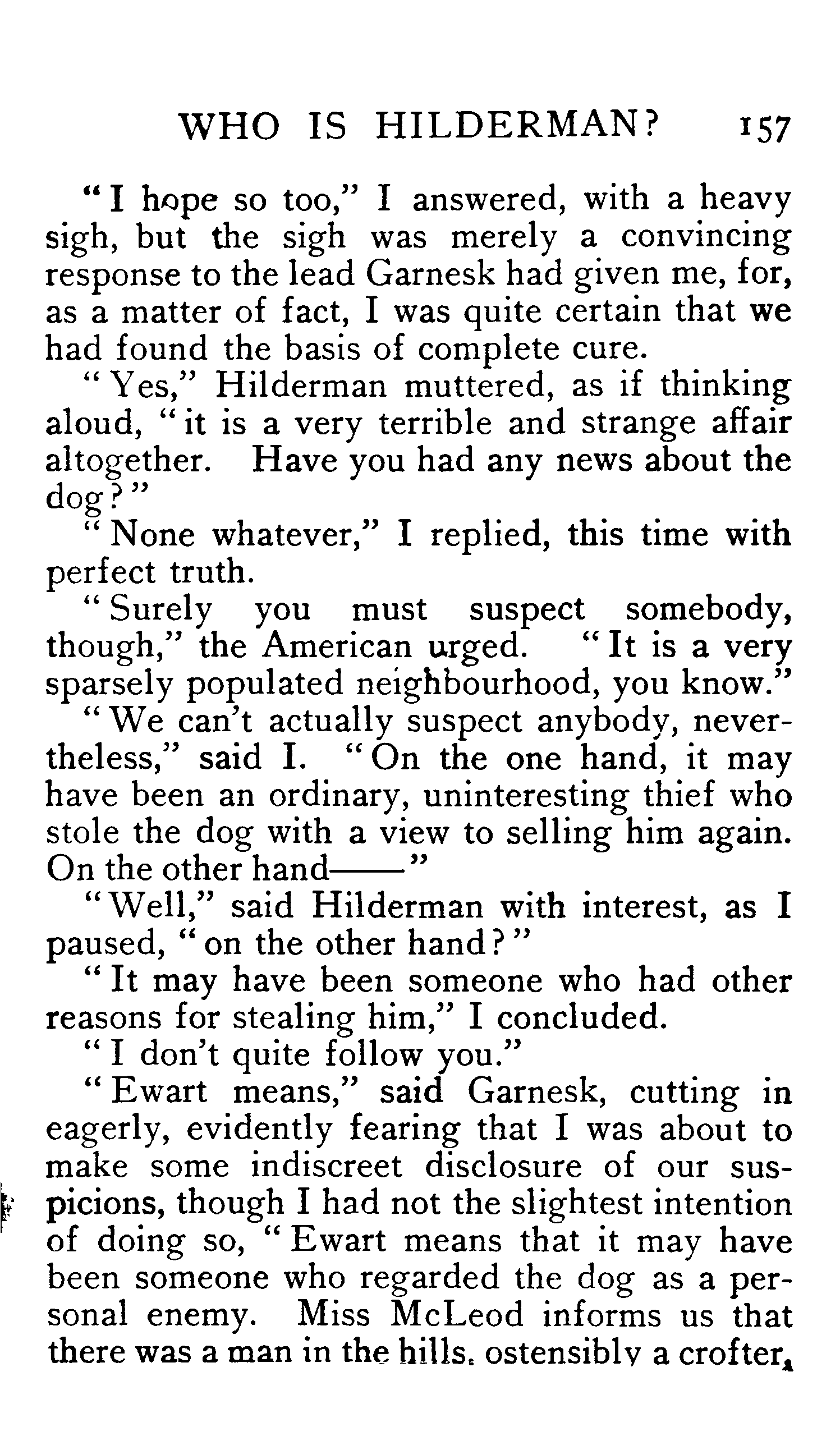 WHO IS HILDERMAN? 157

"I hope so too," I answered, with a heavy sigh, but the sigh was merely a convincing response to the lead Garnesk had given me, for, as a matter of fact, I was quite certain that we had found the basis of complete cure.

"Yes," Hilderman muttered, as if thinking aloud, "it is a very terrible and strange affair altogether. Have you had any news about the dog?"

"None whatever," I replied, this time with perfect truth.

"Surely you must suspect somebody, though," the American urged. "It is a very sparsely populated neighbourhood, you know."

"We can't actually suspect anybody, nevertheless," said I. "On the one hand, it may have been an ordinary, uninteresting thief who stole the dog with a view to selling him again. On the other hand——"

"Well," said Hilderman with interest, as I paused, "on the other hand?"

"It may have been someone who had other reasons for stealing him," I concluded.

"I don't quite follow you."

"Ewart means," said Garnesk, cutting in eagerly, evidently fearing that I was about to make some indiscreet disclosure of our suspicions, though I had not the slightest intention of doing so, "Ewart means that it may have been someone who regarded the dog as a personal enemy. Miss McLeod informs us that there was a man in the hills, ostensibly a crofter,